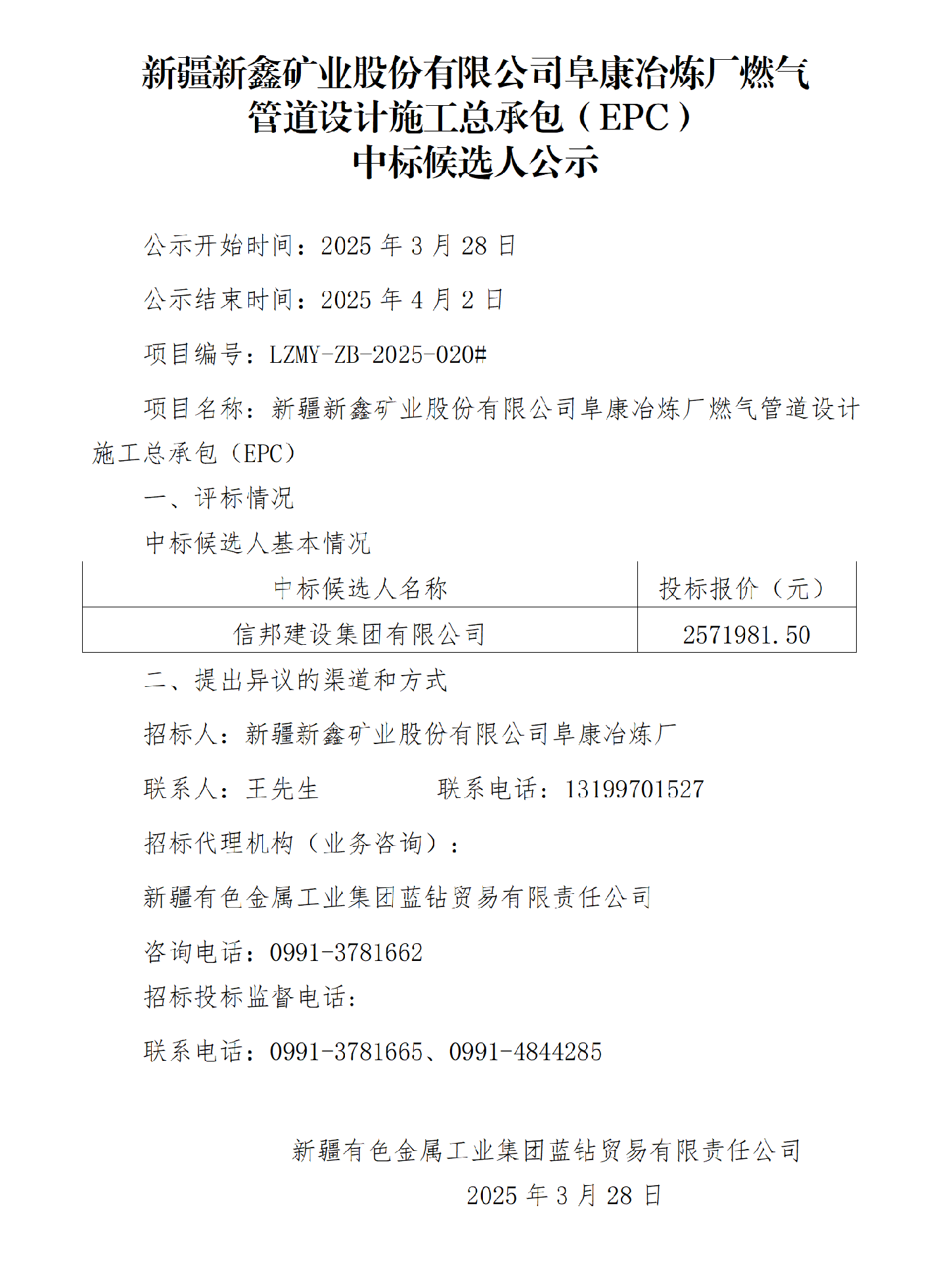 新疆新鑫矿业股份有限公司阜康冶炼厂燃气
管道设计施工总承包（EPC）
中标候选人公示

公示开始时间：2025年3月28日

公示结束时间：2025年4月2日

项目编号：LZMY-ZB-2025-020#

项目名称：新疆新鑫矿业股份有限公司阜康冶炼厂燃气管道设计施工总承包（EPC）

一、评标情况

中标候选人基本情况

| 中标候选人名称 | 投标报价（元） |
|---|---|
| 信邦建设集团有限公司 | 2571981.50 |

二、提出异议的渠道和方式

招标人：新疆新鑫矿业股份有限公司阜康冶炼厂

联系人：王先生 联系电话：13199701527

招标代理机构（业务咨询）：

新疆有色金属工业集团蓝钻贸易有限责任公司

咨询电话：0991-3781662

招标投标监督电话：

联系电话：0991-3781665、0991-4844285

新疆有色金属工业集团蓝钻贸易有限责任公司

2025年3月28日